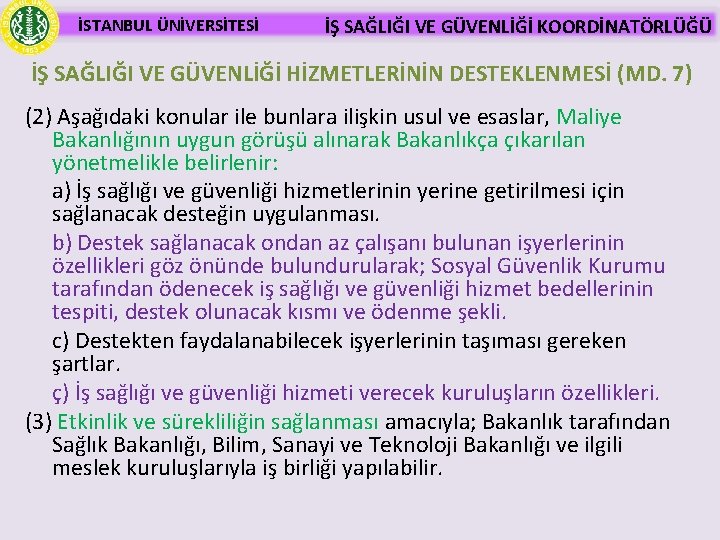 İSTANBUL ÜNİVERSİTESİ

İŞ SAĞLIĞI VE GÜVENLİĞİ KOORDİNATÖRLÜĞÜ

İŞ SAĞLIĞI VE GÜVENLİĞİ HİZMETLERİNİN DESTEKLENMESİ (MD. 7)

(2) Aşağıdaki konular ile bunlara ilişkin usul ve esaslar, Maliye Bakanlığının uygun görüşü alınarak Bakanlıkça çıkarılan yönetmelikle belirlenir:

a) İş sağlığı ve güvenliği hizmetlerinin yerine getirilmesi için sağlanacak desteğin uygulanması.

b) Destek sağlanacak ondan az çalışanı bulunan işyerlerinin özellikleri göz önünde bulundurularak; Sosyal Güvenlik Kurumu tarafından ödenecek iş sağlığı ve güvenliği hizmet bedellerinin tespiti, destek olunacak kısmı ve ödenme şekli.

c) Destekten faydalanabilecek işyerlerinin taşıması gereken şartlar.

ç) İş sağlığı ve güvenliği hizmeti verecek kuruluşların özellikleri.

(3) Etkinlik ve sürekliliğin sağlanması amacıyla; Bakanlık tarafından Sağlık Bakanlığı, Bilim, Sanayi ve Teknoloji Bakanlığı ve ilgili meslek kuruluşlarıyla iş birliği yapılabilir.